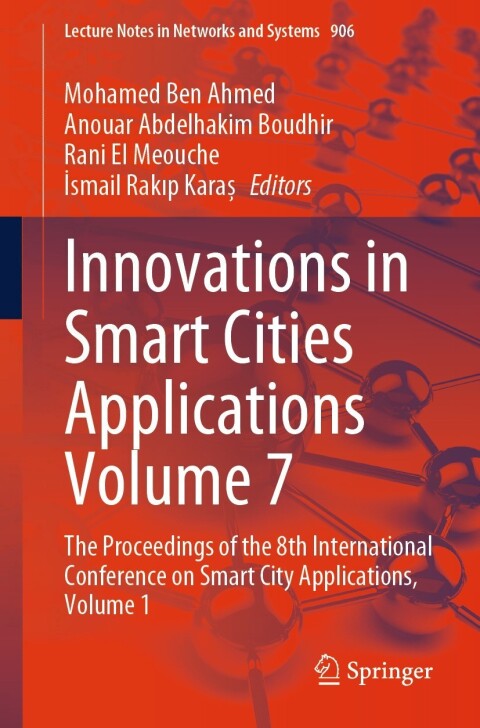 Lecture Notes in Networks and Systems 906

Mohamed Ben Ahmed
Anouar Abdelhakim Boudhir
Rani El Meouche
İsmail Rakıp Karaş Editors

Innovations in Smart Cities Applications Volume 7

The Proceedings of the 8th International Conference on Smart City Applications, Volume 1

Springer